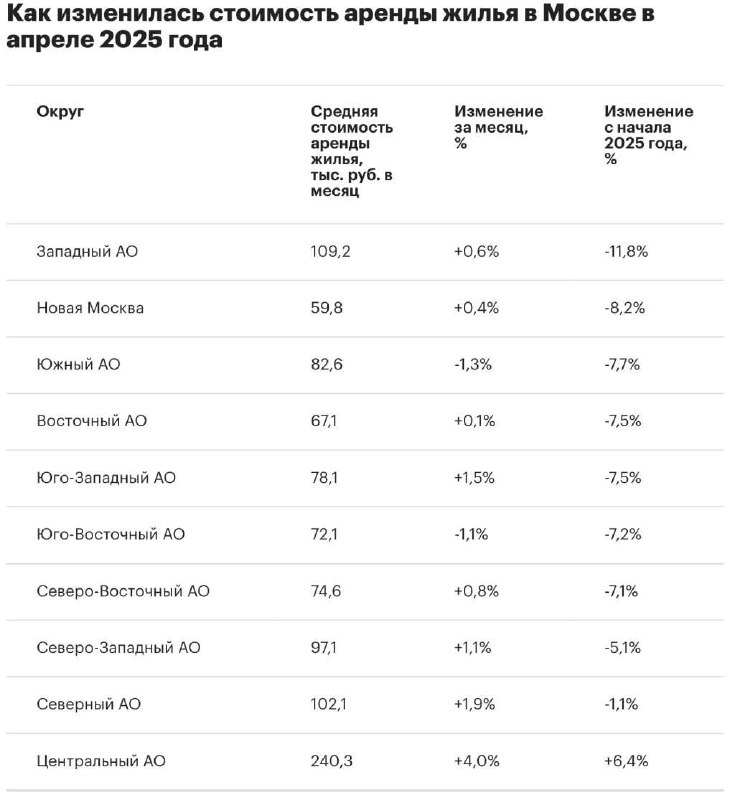 Как изменилась стоимость аренды жилья в Москве в апреле 2025 года

| Округ | Средняя стоимость аренды жилья, тыс. руб. в месяц | Изменение за месяц, % | Изменение с начала 2025 года, % |
|---|---|---|---|
| Западный АО | 109,2 | +0,6% | -11,8% |
| Новая Москва | 59,8 | +0,4% | -8,2% |
| Южный АО | 82,6 | -1,3% | -7,7% |
| Восточный АО | 67,1 | +0,1% | -7,5% |
| Юго-Западный АО | 78,1 | +1,5% | -7,5% |
| Юго-Восточный АО | 72,1 | -1,1% | -7,2% |
| Северо-Восточный АО | 74,6 | +0,8% | -7,1% |
| Северо-Западный АО | 97,1 | +1,1% | -5,1% |
| Северный АО | 102,1 | +1,9% | -1,1% |
| Центральный АО | 240,3 | +4,0% | +6,4% |